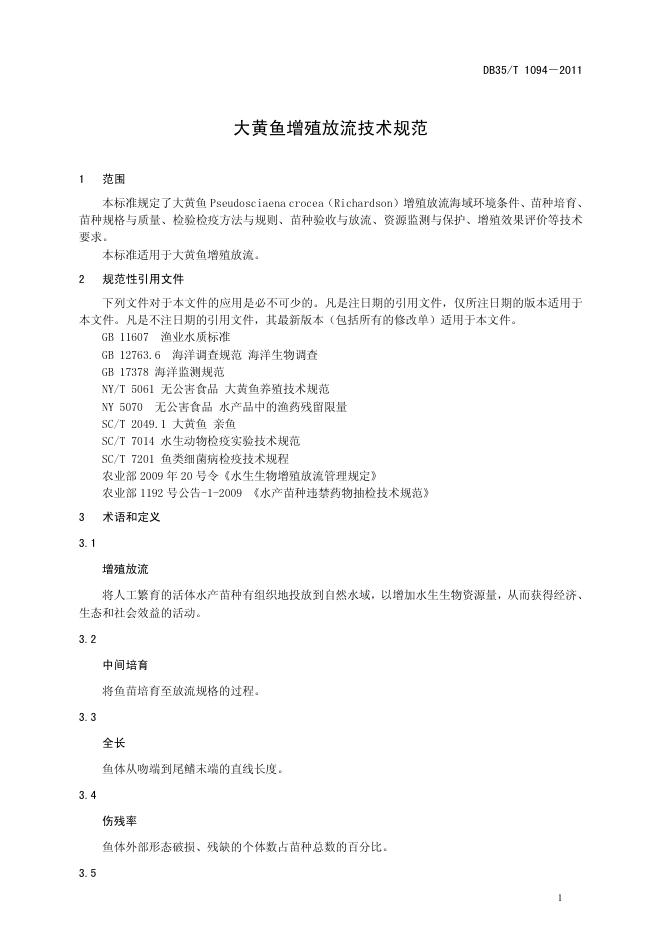 DB35/T 1094—2011

大黄鱼增殖放流技术规范

1 范围

本标准规定了大黄鱼 Pseudosciaena crocea（Richardson）增殖放流海域环境条件、苗种培育、苗种规格与质量、检验检疫方法与规则、苗种验收与放流、资源监测与保护、增殖效果评价等技术要求。

本标准适用于大黄鱼增殖放流。

2 规范性引用文件

下列文件对于本文件的应用是必不可少的。凡是注日期的引用文件，仅所注日期的版本适用于本文件。凡是不注日期的引用文件，其最新版本（包括所有的修改单）适用于本文件。

GB 11607 渔业水质标准
GB 12763.6 海洋调查规范 海洋生物调查
GB 17378 海洋监测规范
NY/T 5061 无公害食品 大黄鱼养殖技术规范
NY 5070 无公害食品 水产品中的渔药残留限量
SC/T 2049.1 大黄鱼 亲鱼
SC/T 7014 水生动物检疫实验技术规范
SC/T 7201 鱼类细菌病检疫技术规程
农业部 2009 年 20 号令《水生生物增殖放流管理规定》
农业部 1192 号公告-1-2009 《水产苗种违禁药物抽检技术规范》

3 术语和定义

3.1

增殖放流

将人工繁育的活体水产苗种有组织地投放到自然水域，以增加水生生物资源量，从而获得经济、生态和社会效益的活动。

3.2

中间培育

将鱼苗培育至放流规格的过程。

3.3

全长

鱼体从吻端到尾鳍末端的直线长度。

3.4

伤残率

鱼体外部形态破损、残缺的个体数占苗种总数的百分比。

3.5

1